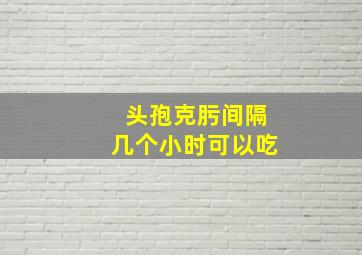 头孢克肟间隔
几个小时可以吃